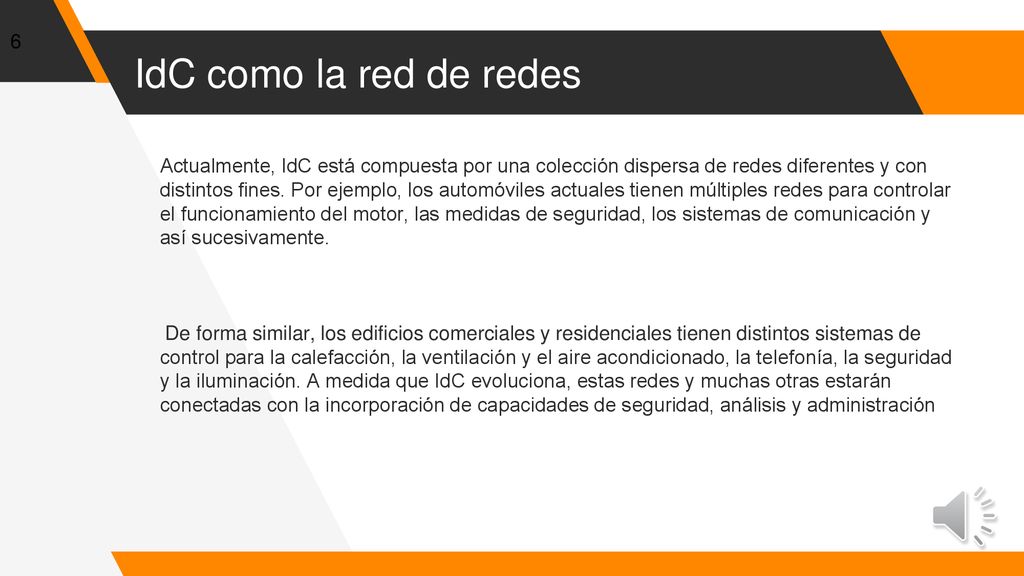 6

IdC como la red de redes

Actualmente, IdC está compuesta por una colección dispersa de redes diferentes y con distintos fines. Por ejemplo, los automóviles actuales tienen múltiples redes para controlar el funcionamiento del motor, las medidas de seguridad, los sistemas de comunicación y así sucesivamente.

De forma similar, los edificios comerciales y residenciales tienen distintos sistemas de control para la calefacción, la ventilación y el aire acondicionado, la telefonía, la seguridad y la iluminación. A medida que IdC evoluciona, estas redes y muchas otras estarán conectadas con la incorporación de capacidades de seguridad, análisis y administración